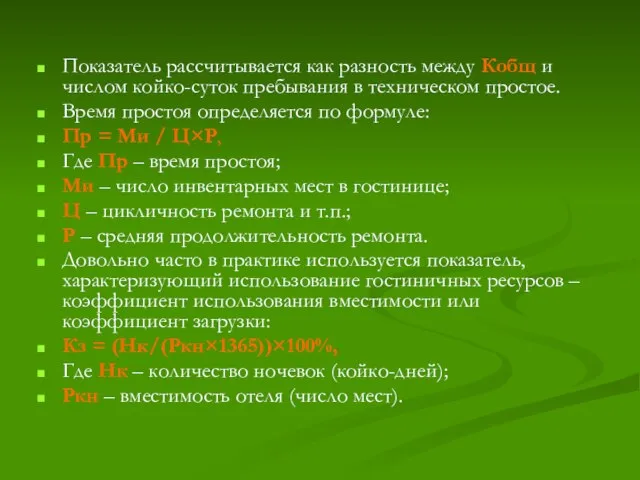 Показатель рассчитывается как разность между Кобщ и числом койко-суток пребывания в техническом простое.

Время простоя определяется по формуле:

Пр = Ми / Ц×Р,

Где Пр – время простоя;

Ми – число инвентарных мест в гостинице;

Ц – цикличность ремонта и т.п.;

Р – средняя продолжительность ремонта.

Довольно часто в практике используется показатель, характеризующий использование гостиничных ресурсов – коэффициент использования вместимости или коэффициент загрузки:

Кз = (Нк/(Ркн×1365))×100%,

Где Нк – количество ночевок (койко-дней);

Ркн – вместимость отеля (число мест).